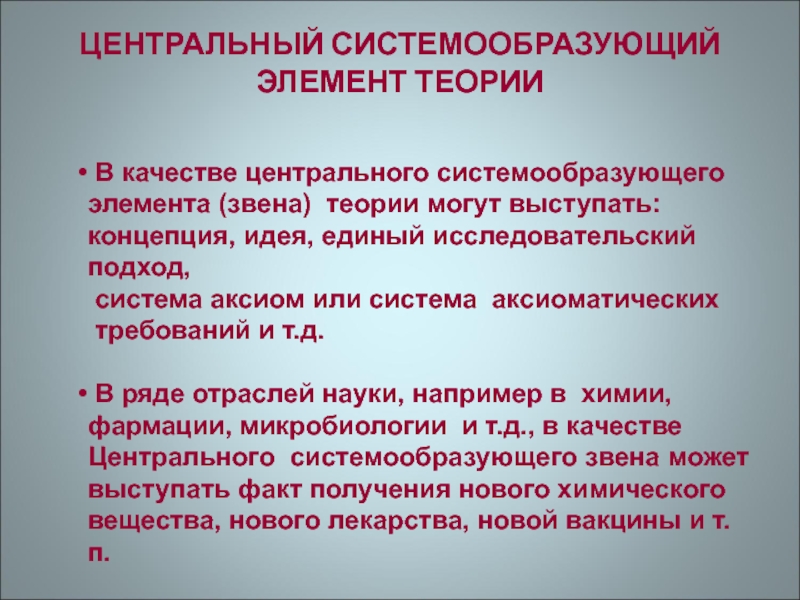 ЦЕНТРАЛЬНЫЙ СИСТЕМООБРАЗУЮЩИЙ ЭЛЕМЕНТ ТЕОРИИ

• В качестве центрального системообразующего элемента (звена) теории могут выступать: концепция, идея, единый исследовательский подход,
система аксиом или система аксиоматических требований и т.д.

• В ряде отраслей науки, например в химии, фармации, микробиологии и т.д., в качестве Центрального системообразующего звена может выступать факт получения нового химического вещества, нового лекарства, новой вакцины и т. п.